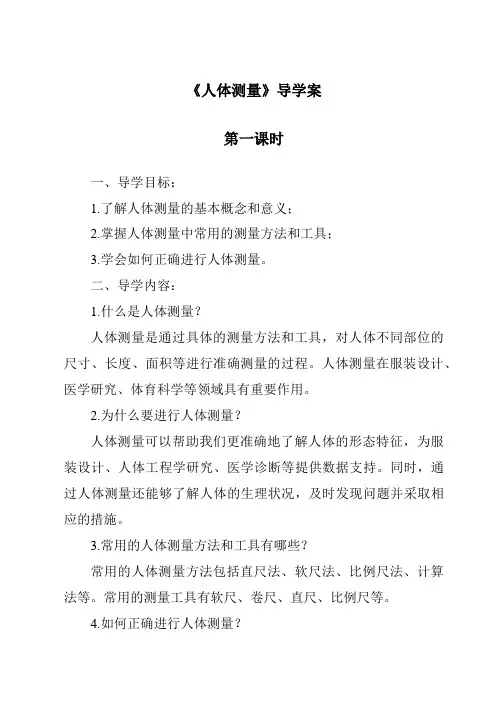 《人体测量》导学案

第一课时

一、导学目标：

1.了解人体测量的基本概念和意义；

2.掌握人体测量中常用的测量方法和工具；

3.学会如何正确进行人体测量。

二、导学内容：

1.什么是人体测量？

人体测量是通过具体的测量方法和工具，对人体不同部位的尺寸、长度、面积等进行准确测量的过程。人体测量在服装设计、医学研究、体育科学等领域具有重要作用。

2.为什么要进行人体测量？

人体测量可以帮助我们更准确地了解人体的形态特征，为服装设计、人体工程学研究、医学诊断等提供数据支持。同时，通过人体测量还能够了解人体的生理状况，及时发现问题并采取相应的措施。

3.常用的人体测量方法和工具有哪些？

常用的人体测量方法包括直尺法、软尺法、比例尺法、计算法等。常用的测量工具有软尺、卷尺、直尺、比例尺等。

4.如何正确进行人体测量？